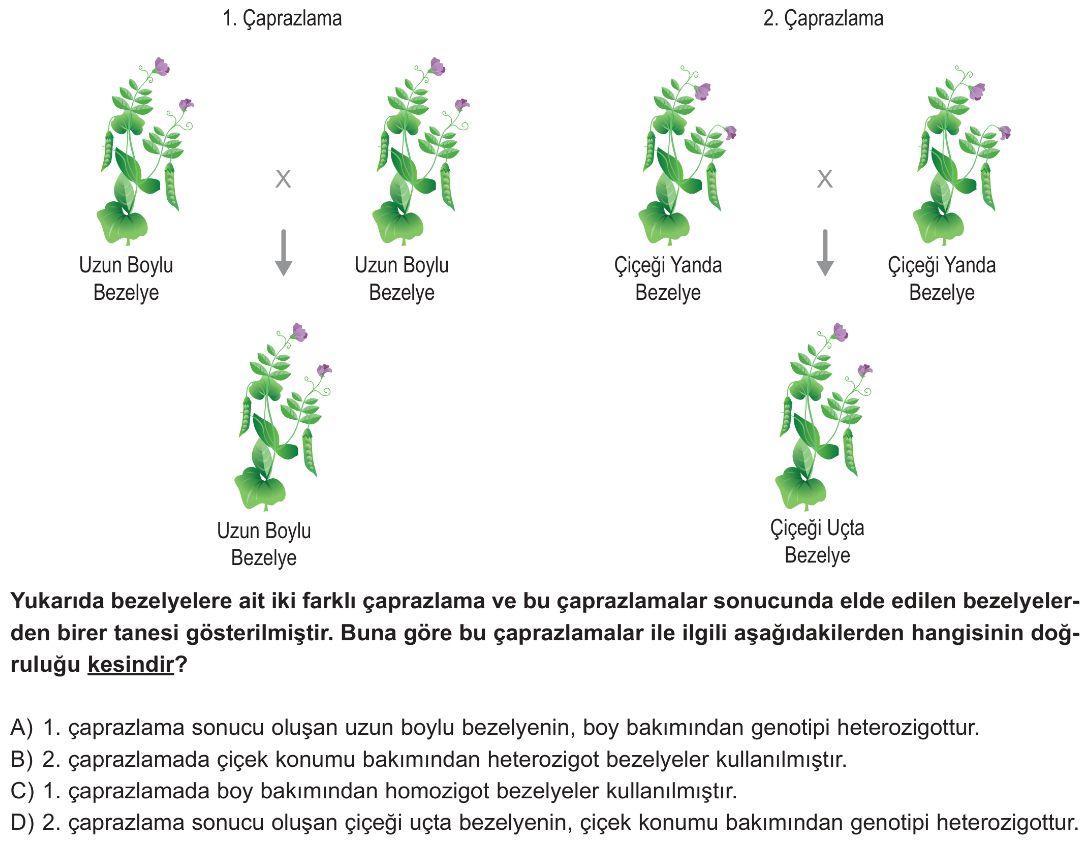 1. Çaprazlama

Uzun Boylu Bezelye

X

Uzun Boylu Bezelye

Uzun Boylu Bezelye

2. Çaprazlama

Çiçeği Yanda Bezelye

X

Çiçeği Yanda Bezelye

Çiçeği Uçta Bezelye

Yukarıda bezelyelere ait iki farklı çaprazlama ve bu çaprazlamalar sonucunda elde edilen bezelyelerden birer tanesi gösterilmiştir. Buna göre bu çaprazlamalar ile ilgili aşağıdakilerden hangisinin doğruluğu kesindir?

A) 1. çaprazlama sonucu oluşan uzun boylu bezelyenin, boy bakımından genotipi heterozigottur.
B) 2. çaprazlamada çiçek konumu bakımından heterozigot bezelyeler kullanılmıştır.
C) 1. çaprazlamada boy bakımından homozigot bezelyeler kullanılmıştır.
D) 2. çaprazlama sonucu oluşan çiçeği uçta bezelyenin, çiçek konumu bakımından genotipi heterozigottur.